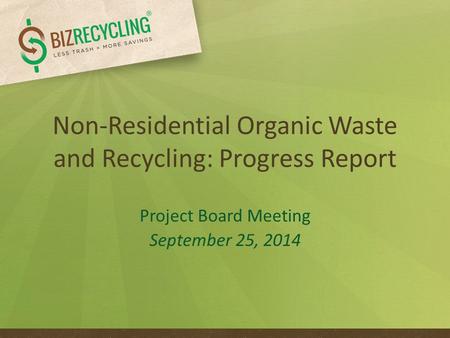 BIZRECYCLING®
LESS TRASH + MORE SAVINGS

Non-Residential Organic Waste and Recycling: Progress Report

Project Board Meeting
September 25, 2014